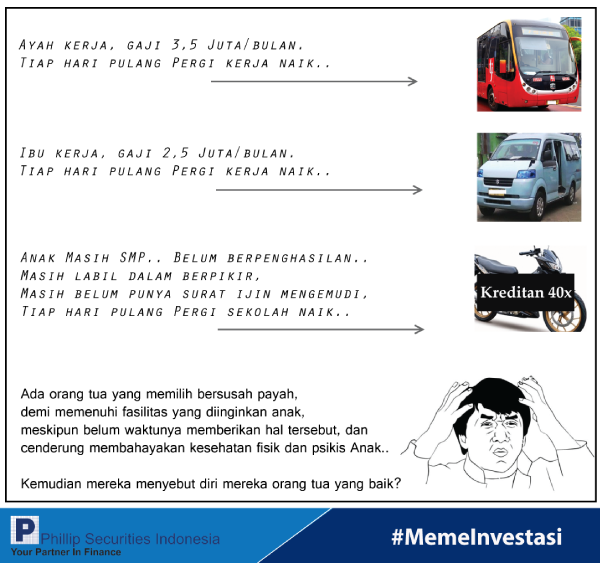 Ayah kerja, gaji 3,5 Juta/bulan.
Tiap hari pulang Pergi kerja naik..

Ibu kerja, gaji 2,5 Juta/bulan.
Tiap hari pulang Pergi kerja naik..

Anak Masih SMP.. Belum berpenghasilan..
Masih labil dalam berpikir,
Masih belum punya surat ijin mengemudi,
Tiap hari pulang Pergi sekolah naik..

Kreditan 40x

Ada orang tua yang memilih bersusah payah, demi memenuhi fasilitas yang diinginkan anak, meskipun belum waktunya memberikan hal tersebut, dan cenderung membahayakan kesehatan fisik dan psikis Anak..

Kemudian mereka menyebut diri mereka orang tua yang baik?

P Phillip Securities Indonesia
Your Partner In Finance

#MemeInvestasi